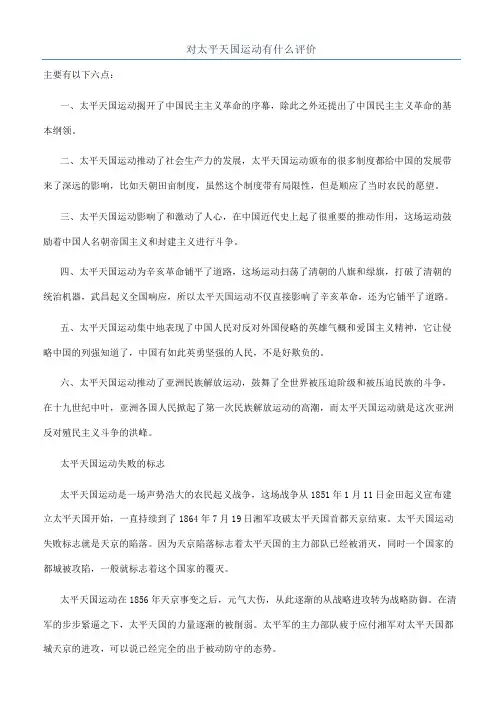 对太平天国运动有什么评价

主要有以下六点：

一、太平天国运动揭开了中国民主主义革命的序幕，除此之外还提出了中国民主主义革命的基本纲领。

二、太平天国运动推动了社会生产力的发展，太平天国运动颁布的很多制度都给中国的发展带来了深远的影响，比如天朝田亩制度，虽然这个制度带有局限性，但是顺应了当时农民的愿望。

三、太平天国运动影响了和激动了人心，在中国近代史上起了很重要的推动作用，这场运动鼓励着中国人名朝帝国主义和封建主义进行斗争。

四、太平天国运动为辛亥革命铺平了道路，这场运动扫荡了清朝的八旗和绿旗，打破了清朝的统治机器，武昌起义全国响应，所以太平天国运动不仅直接影响了辛亥革命，还为它铺平了道路。

五、太平天国运动集中地表现了中国人民对反对外国侵略的英雄气概和爱国主义精神，它让侵略中国的列强知道了，中国有如此英勇坚强的人民，不是好欺负的。

六、太平天国运动推动了亚洲民族解放运动，鼓舞了全世界被压迫阶级和被压迫民族的斗争。在十九世纪中叶，亚洲各国人民掀起了第一次民族解放运动的高潮，而太平天国运动就是这次亚洲反对殖民主义斗争的洪峰。

太平天国运动失败的标志

太平天国运动是一场声势浩大的农民起义战争，这场战争从 1851 年 1 月 11 日金田起义宣布建立太平天国开始，一直持续到了 1864 年 7 月 19 日湘军攻破太平天国首都天京结束。太平天国运动失败标志就是天京的陷落。因为天京陷落标志着太平天国的主力部队已经被消灭，同时一个国家的都城被攻陷，一般就标志着这个国家的覆灭。

太平天国运动在 1856 年天京事变之后，元气大伤，从此逐渐的从战略进攻转为战略防御。在清军的步步紧逼之下，太平天国的力量逐渐的被削弱。太平军的主力部队疲于应付湘军对太平天国都城天京的进攻，可以说已经完全的出于被动防守的态势。